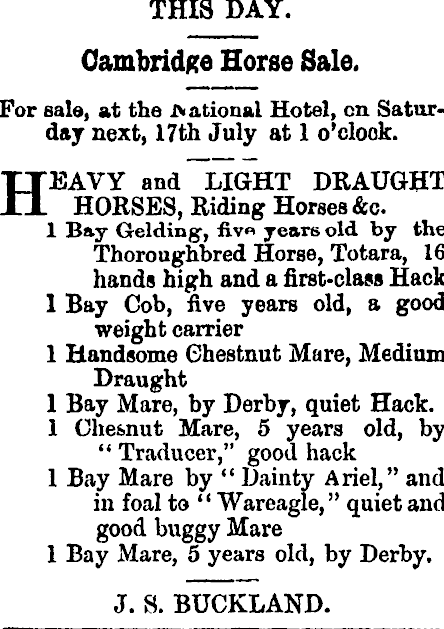 THIS DAY.

Cambridge Horse Sale.

For sale, at the National Hotel, on Saturday next, 17th July at 1 o'clock.

HEAVY and LIGHT DRAUGHT HORSES, Riding Horses &c.

1 Bay Gelding, five years old by the Thoroughbred Horse, Totara, 16 hands high and a first-class Hack

1 Bay Cob, five years old, a good weight carrier

1 Handsome Chestnut Mare, Medium Draught

1 Bay Mare, by Derby, quiet Hack.

1 Chesnut Mare, 5 years old, by "Traducer," good hack

1 Bay Mare by "Dainty Ariel," and in foal to "Wareagle," quiet and good buggy Mare

1 Bay Mare, 5 years old, by Derby.

J. S. BUCKLAND.